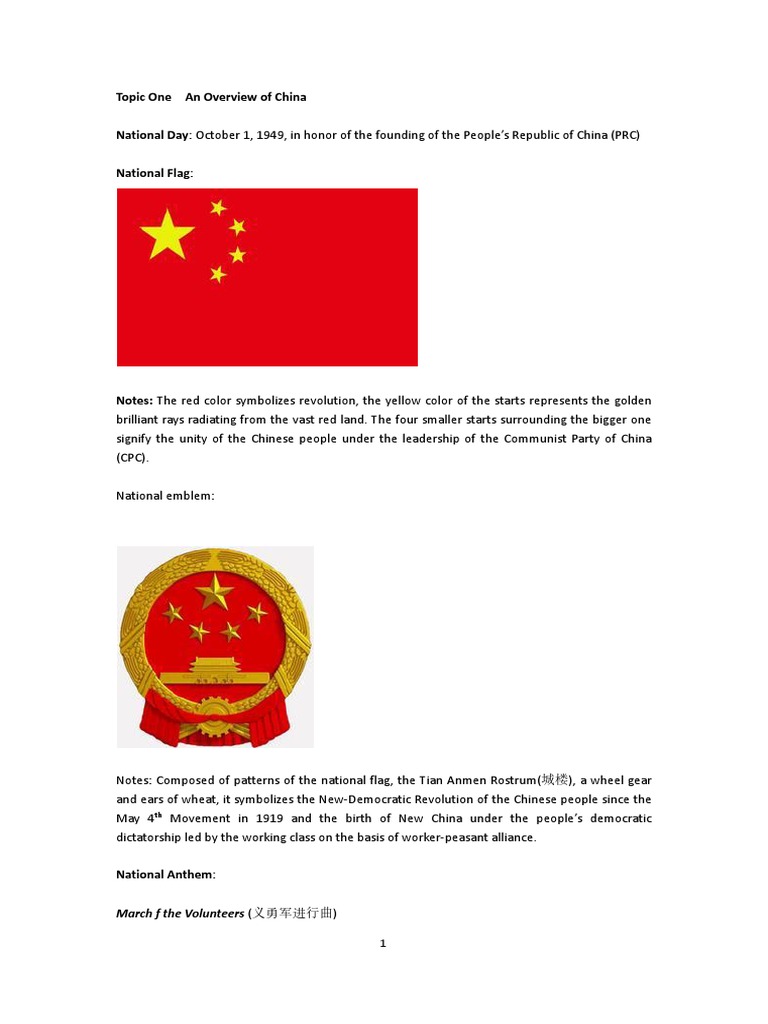 Topic One An Overview of China

National Day: October 1, 1949, in honor of the founding of the People's Republic of China (PRC)

National Flag:

Notes: The red color symbolizes revolution, the yellow color of the starts represents the golden brilliant rays radiating from the vast red land. The four smaller starts surrounding the bigger one signify the unity of the Chinese people under the leadership of the Communist Party of China (CPC).

National emblem:

Notes: Composed of patterns of the national flag, the Tian Anmen Rostrum(城楼), a wheel gear and ears of wheat, it symbolizes the New-Democratic Revolution of the Chinese people since the May 4$^{th}$ Movement in 1919 and the birth of New China under the people's democratic dictatorship led by the working class on the basis of worker-peasant alliance.

National Anthem:

March f the Volunteers (义勇军进行曲)

1